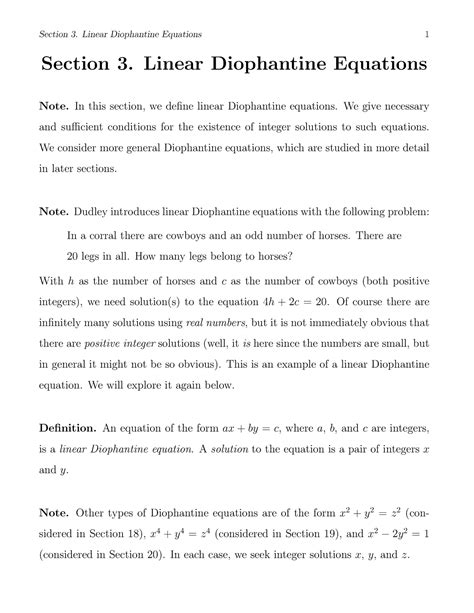 Section 3. Linear Diophantine Equations 1

Section 3. Linear Diophantine Equations

Note. In this section, we define linear Diophantine equations. We give necessary and sufficient conditions for the existence of integer solutions to such equations. We consider more general Diophantine equations, which are studied in more detail in later sections.

Note. Dudley introduces linear Diophantine equations with the following problem:

In a corral there are cowboys and an odd number of horses. There are 20 legs in all. How many legs belong to horses?

With $h$ as the number of horses and $c$ as the number of cowboys (both positive integers), we need solution(s) to the equation $4h + 2c = 20$. Of course there are infinitely many solutions using real numbers, but it is not immediately obvious that there are positive integer solutions (well, it is here since the numbers are small, but in general it might not be so obvious). This is an example of a linear Diophantine equation. We will explore it again below.

Definition. An equation of the form $ax + by = c$, where $a$, $b$, and $c$ are integers, is a linear Diophantine equation. A solution to the equation is a pair of integers $x$ and $y$.

Note. Other types of Diophantine equations are of the form $x^2 + y^2 = z^2$ (considered in Section 18), $x^4 + y^4 = z^4$ (considered in Section 19), and $x^2 - 2y^2 = 1$ (considered in Section 20). In each case, we seek integer solutions $x$, $y$, and $z$.